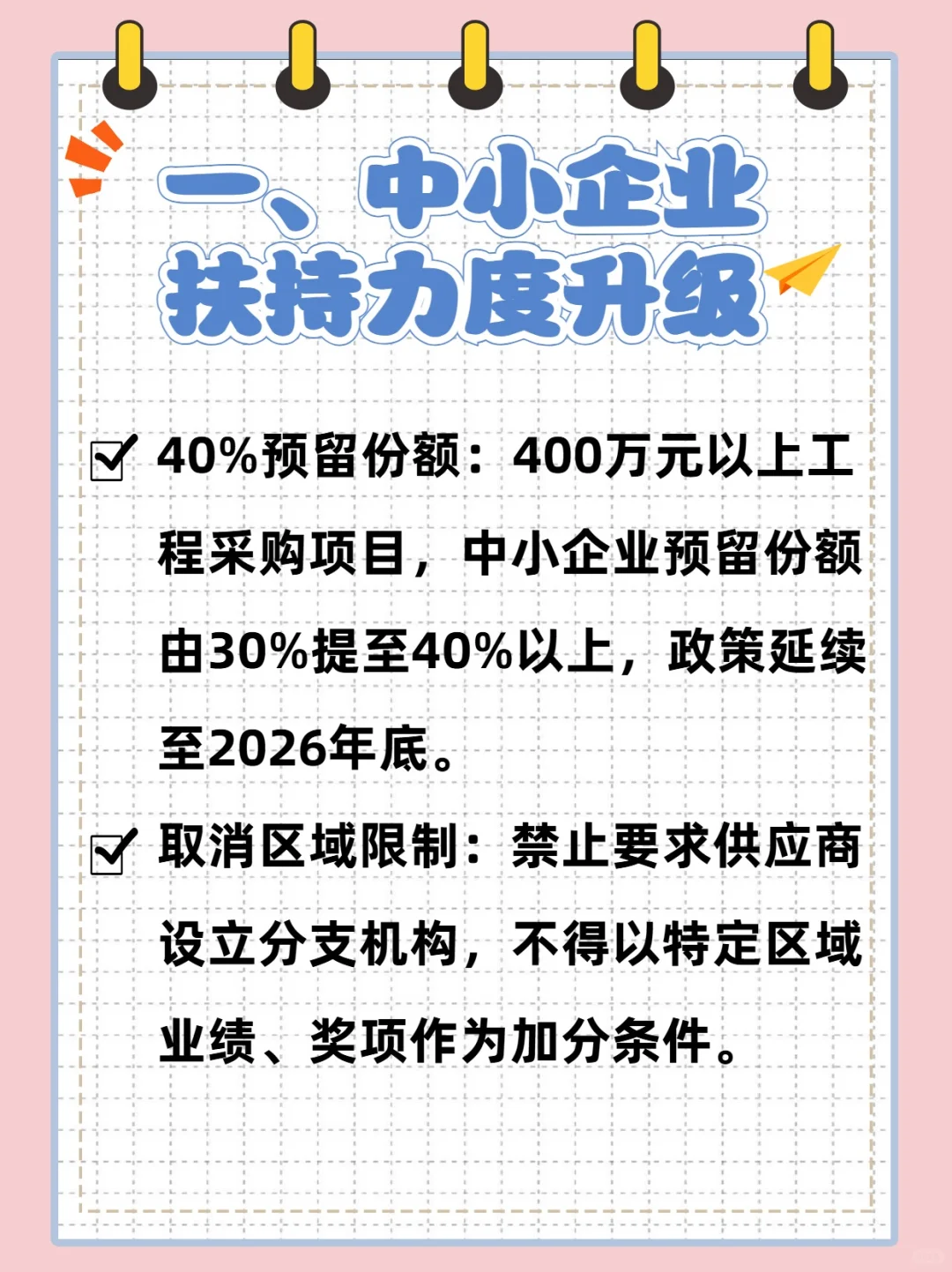 一、中小企业扶持力度升级

☑ 40%预留份额：400万元以上工程采购项目，中小企业预留份额由30%提至40%以上，政策延续至2026年底。

☑ 取消区域限制：禁止要求供应商设立分支机构，不得以特定区域业绩、奖项作为加分条件。